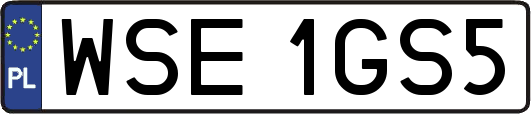 PL

WSE 1GS5